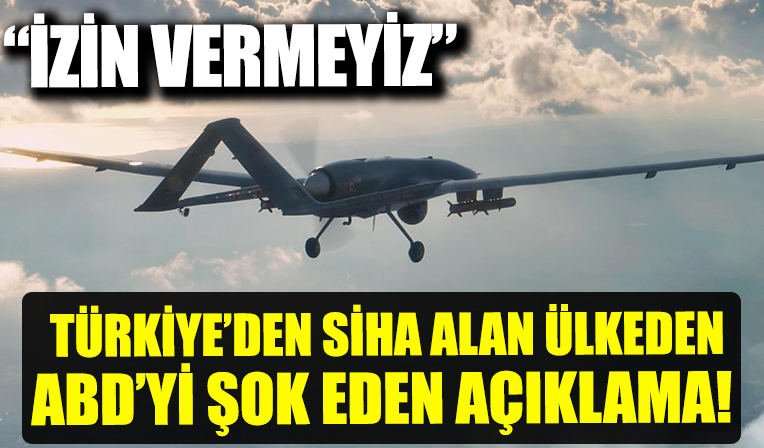 “İZİN VERMEYİZ”

TÜRKİYE’DEN SİHA ALAN ÜLKEDEN ABD’Yİ ŞOK EDEN AÇIKLAMA!